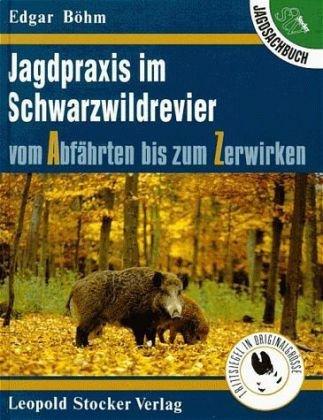 Edgar Böhm

JAGDSACHBUCH

Jagdpraxis im Schwarzwildrevier

vom Abfährten bis zum Zerwirken

TRITTSIEGEL IN ORIGINALGRÖSSE

Leopold Stocker Verlag